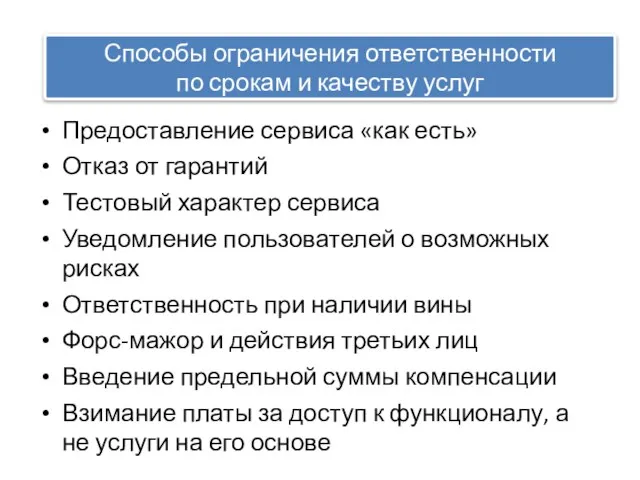 Способы ограничения ответственности по срокам и качеству услуг

• Предоставление сервиса «как есть»
• Отказ от гарантий
• Тестовый характер сервиса
• Уведомление пользователей о возможных рисках
• Ответственность при наличии вины
• Форс-мажор и действия третьих лиц
• Введение предельной суммы компенсации
• Взимание платы за доступ к функционалу, а не услуги на его основе